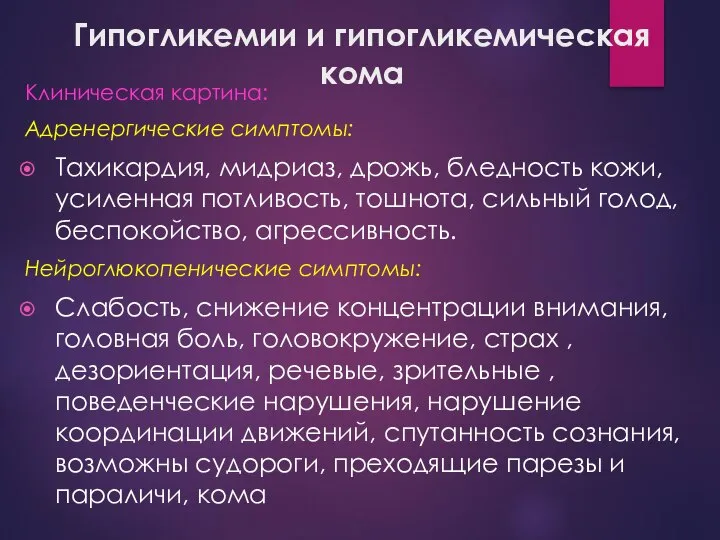 Гипогликемии и гипогликемическая кома

Клиническая картина:

Адренергические симптомы:

Тахикардия, мидриаз, дрожь, бледность кожи, усиленная потливость, тошнота, сильный голод, беспокойство, агрессивность.

Нейроглюкопенические симптомы:

Слабость, снижение концентрации внимания, головная боль, головокружение, страх , дезориентация, речевые, зрительные , поведенческие нарушения, нарушение координации движений, спутанность сознания, возможны судороги, преходящие парезы и параличи, кома